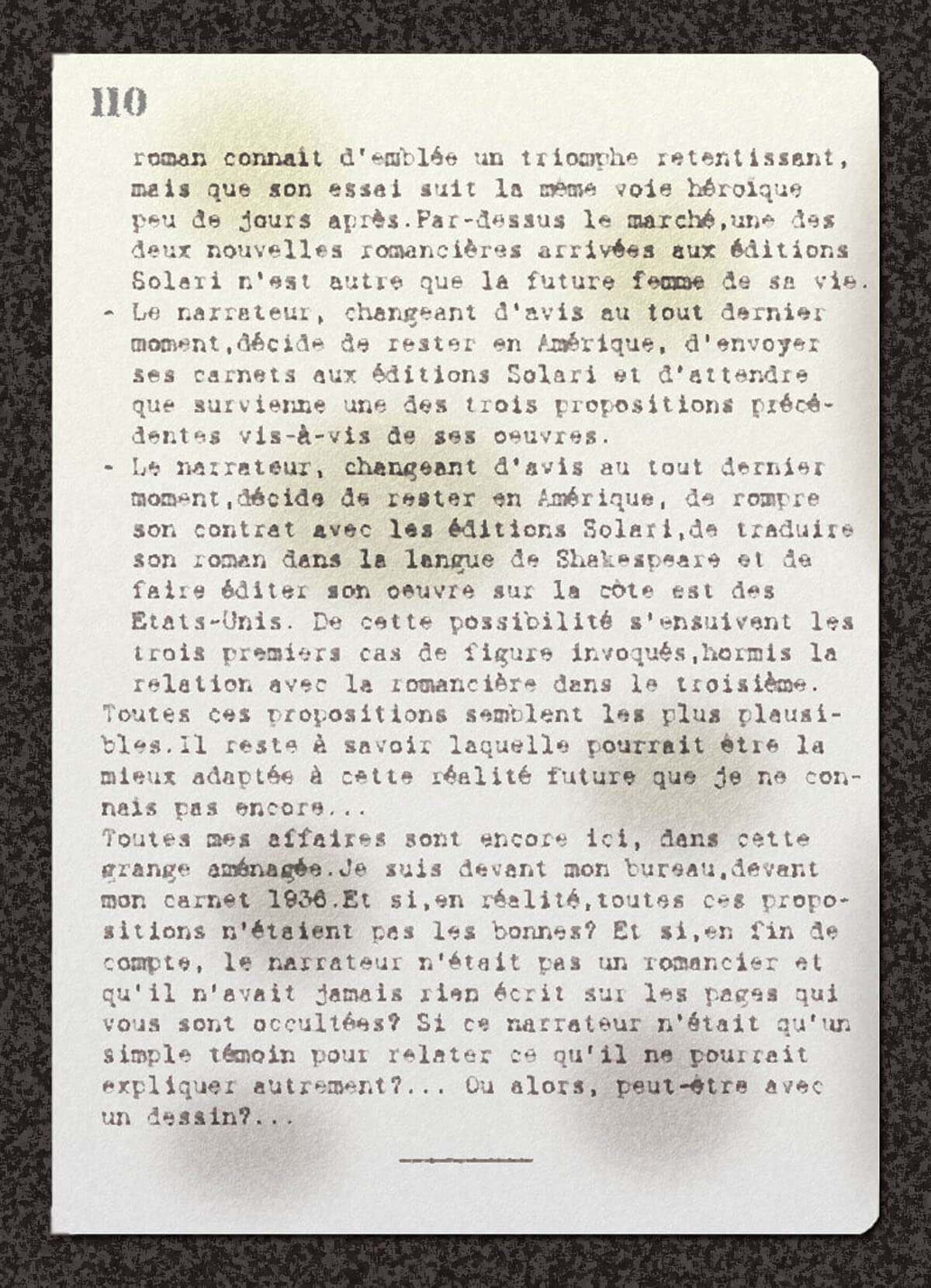 110

roman connait d'emblée un triomphe retentissant, mais que son essai suit la même voie héroïque peu de jours après.Par-dessus le marché,une des deux nouvelles romancières arrivées aux éditions Solari n'est autre que la future femme de sa vie.

- Le narrateur, changeant d'avis au tout dernier moment,décide de rester en Amérique, d'envoyer ses carnets aux éditions Solari et d'attendre que survienne une des trois propositions précédentes vis-à-vis de ses oeuvres.

- Le narrateur, changeant d'avis au tout dernier moment,décide de rester en Amérique, de rompre son contrat avec les éditions Solari,de traduire son roman dans la langue de Shakespeare et de faire éditer son oeuvre sur la côte est des Etats-Unis. De cette possibilité s'ensuivent les trois premiers cas de figure invoqués,hormis la relation avec la romancière dans le troisième.

Toutes ces propositions semblent les plus plausibles.Il reste à savoir laquelle pourrait être la mieux adaptée à cette réalité future que je ne connais pas encore...

Toutes mes affaires sont encore ici, dans cette grange aménagée.Je suis devant mon bureau,devant mon carnet 1936.Et si,en réalité,toutes ces propositions n'étaient pas les bonnes? Et si,en fin de compte, le narrateur n'était pas un romancier et qu'il n'avait jamais rien écrit sur les pages qui vous sont occultées? Si ce narrateur n'était qu'un simple témoin pour relater ce qu'il ne pourrait expliquer autrement?... Ou alors, peut-être avec un dessin?...